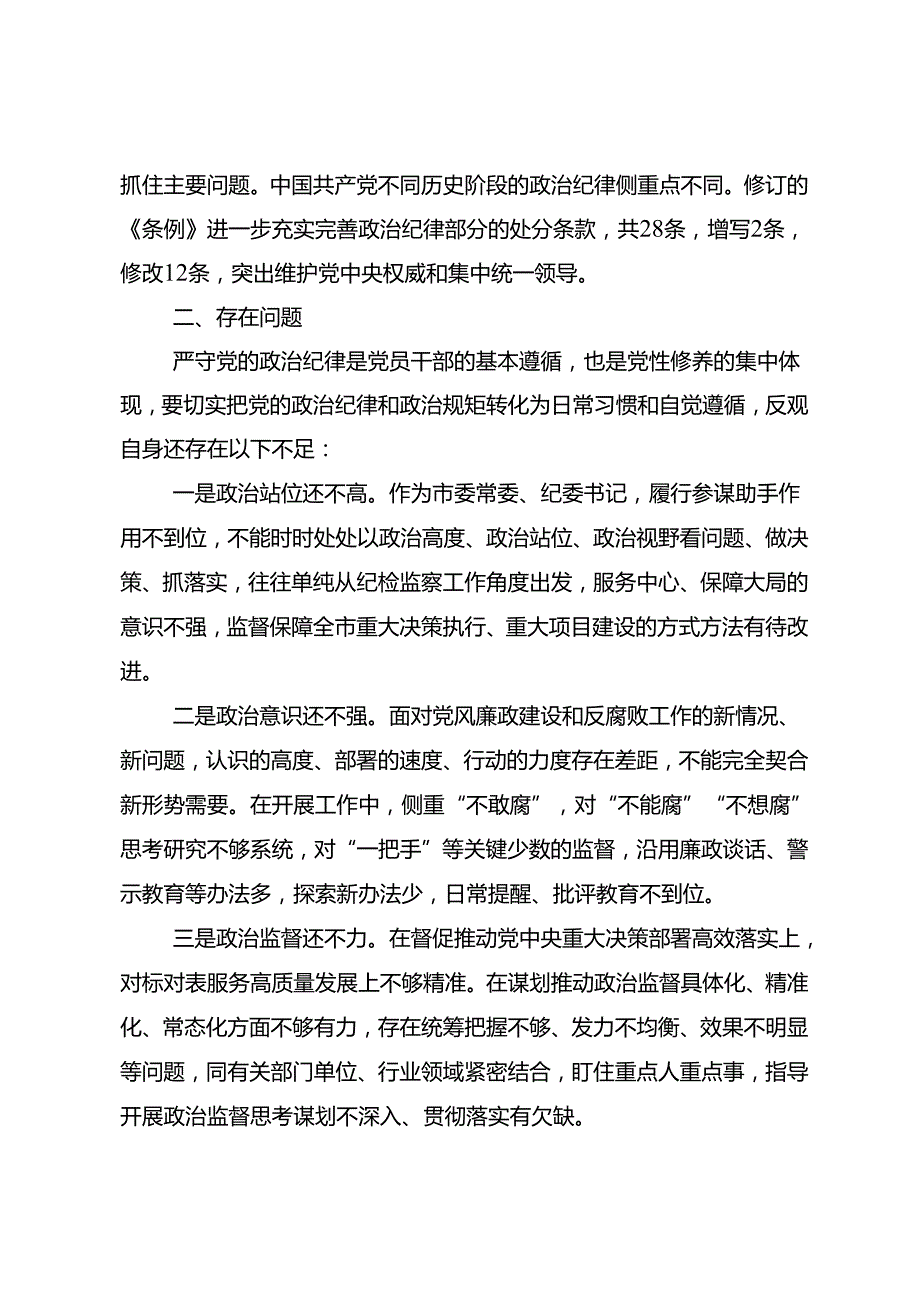 抓住主要问题。中国共产党不同历史阶段的政治纪律侧重点不同。修订的《条例》进一步充实完善政治纪律部分的处分条款，共28条，增写2条，修改12条，突出维护党中央权威和集中统一领导。

二、存在问题

严守党的政治纪律是党员干部的基本遵循，也是党性修养的集中体现，要切实把党的政治纪律和政治规矩转化为日常习惯和自觉遵循，反观自身还存在以下不足：

一是政治站位还不高。作为市委常委、纪委书记，履行参谋助手作用不到位，不能时时处处以政治高度、政治站位、政治视野看问题、做决策、抓落实，往往单纯从纪检监察工作角度出发，服务中心、保障大局的意识不强，监督保障全市重大决策执行、重大项目建设的方式方法有待改进。

二是政治意识还不强。面对党风廉政建设和反腐败工作的新情况、新问题，认识的高度、部署的速度、行动的力度存在差距，不能完全契合新形势需要。在开展工作中，侧重“不敢腐”，对“不能腐”“不想腐”思考研究不够系统，对“一把手”等关键少数的监督，沿用廉政谈话、警示教育等办法多，探索新办法少，日常提醒、批评教育不到位。

三是政治监督还不力。在督促推动党中央重大决策部署高效落实上，对标对表服务高质量发展上不够精准。在谋划推动政治监督具体化、精准化、常态化方面不够有力，存在统筹把握不够、发力不均衡、效果不明显等问题，同有关部门单位、行业领域紧密结合，盯住重点人重点事，指导开展政治监督思考谋划不深入、贯彻落实有欠缺。